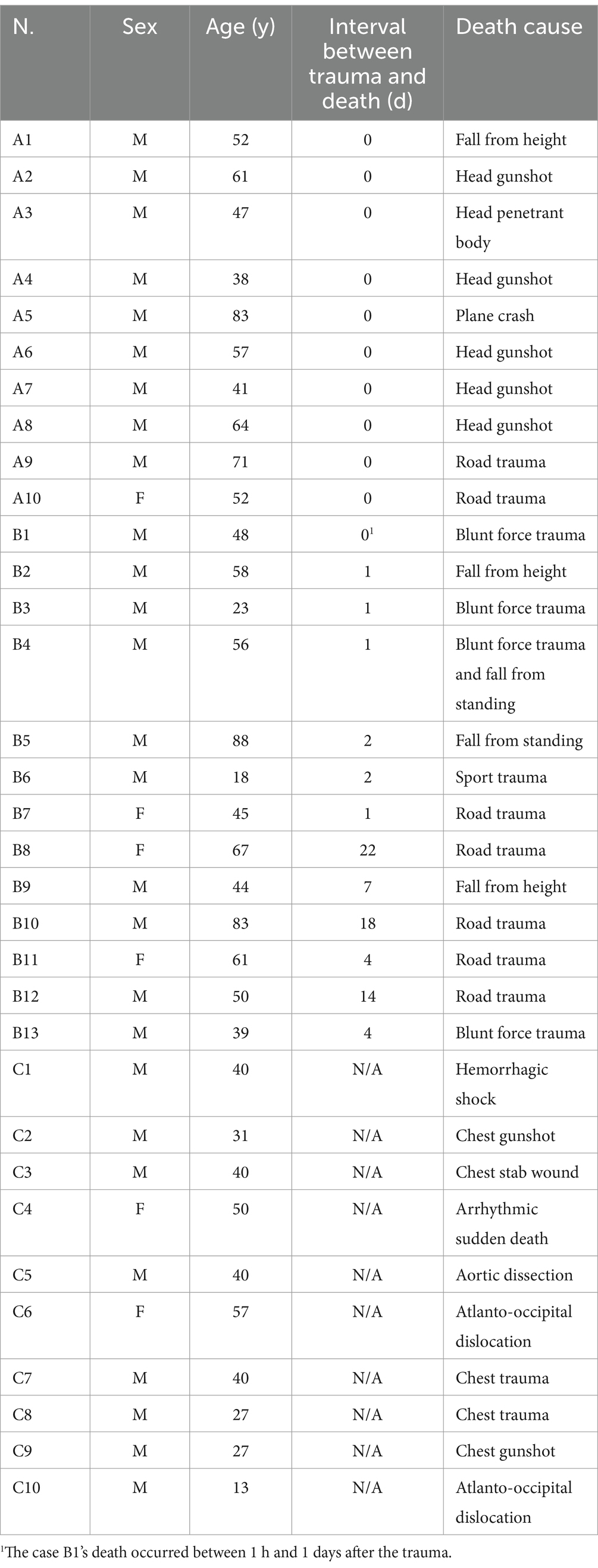 | N. | Sex | Age (y) | Interval between trauma and death (d) | Death cause |
|---|---|---|---|---|
| A1 | M | 52 | 0 | Fall from height |
| A2 | M | 61 | 0 | Head gunshot |
| A3 | M | 47 | 0 | Head penetrant body |
| A4 | M | 38 | 0 | Head gunshot |
| A5 | M | 83 | 0 | Plane crash |
| A6 | M | 57 | 0 | Head gunshot |
| A7 | M | 41 | 0 | Head gunshot |
| A8 | M | 64 | 0 | Head gunshot |
| A9 | M | 71 | 0 | Road trauma |
| A10 | F | 52 | 0 | Road trauma |
| B1 | M | 48 | $0^1$ | Blunt force trauma |
| B2 | M | 58 | 1 | Fall from height |
| B3 | M | 23 | 1 | Blunt force trauma |
| B4 | M | 56 | 1 | Blunt force trauma and fall from standing |
| B5 | M | 88 | 2 | Fall from standing |
| B6 | M | 18 | 2 | Sport trauma |
| B7 | F | 45 | 1 | Road trauma |
| B8 | F | 67 | 22 | Road trauma |
| B9 | M | 44 | 7 | Fall from height |
| B10 | M | 83 | 18 | Road trauma |
| B11 | F | 61 | 4 | Road trauma |
| B12 | M | 50 | 14 | Road trauma |
| B13 | M | 39 | 4 | Blunt force trauma |
| C1 | M | 40 | N/A | Hemorrhagic shock |
| C2 | M | 31 | N/A | Chest gunshot |
| C3 | M | 40 | N/A | Chest stab wound |
| C4 | F | 50 | N/A | Arrhythmic sudden death |
| C5 | M | 40 | N/A | Aortic dissection |
| C6 | F | 57 | N/A | Atlanto-occipital dislocation |
| C7 | M | 40 | N/A | Chest trauma |
| C8 | M | 27 | N/A | Chest trauma |
| C9 | M | 27 | N/A | Chest gunshot |
| C10 | M | 13 | N/A | Atlanto-occipital dislocation |

$^1$The case B1's death occurred between 1 h and 1 days after the trauma.